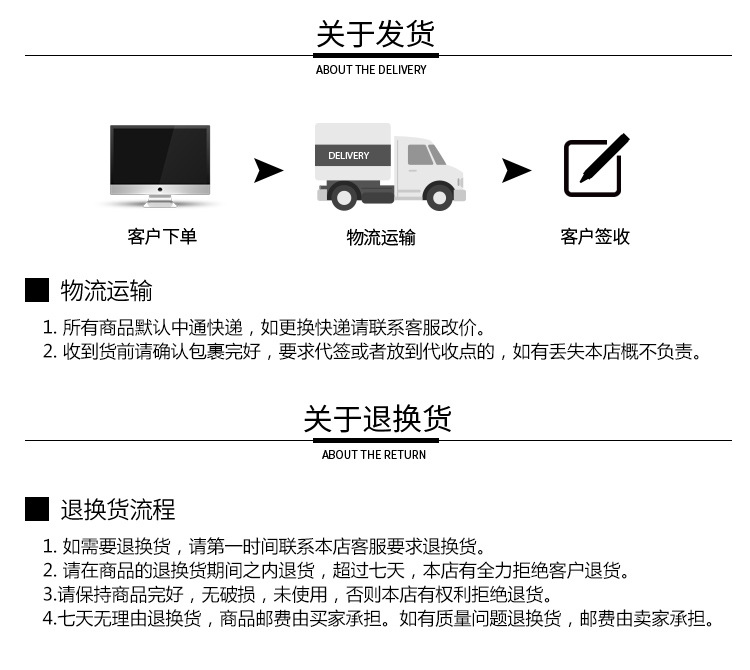 关于发货
ABOUT THE DELIVERY

DELIVERY

客户下单
物流运输
客户签收

物流运输

1. 所有商品默认中通快递，如更换快递请联系客服改价。
2. 收到货前请确认包裹完好，要求代签或者放到代收点的，如有丢失本店概不负责。

关于退换货
ABOUT THE RETURN

退换货流程

1. 如需要退换货，请第一时间联系本店客服要求退换货。
2. 请在商品的退换货期间之内退货，超过七天，本店有全力拒绝客户退货。
3.请保持商品完好，无破损，未使用，否则本店有权利拒绝退货。
4.七天无理由退换货，商品邮费由买家承担。如有质量问题退换货，邮费由卖家承担。